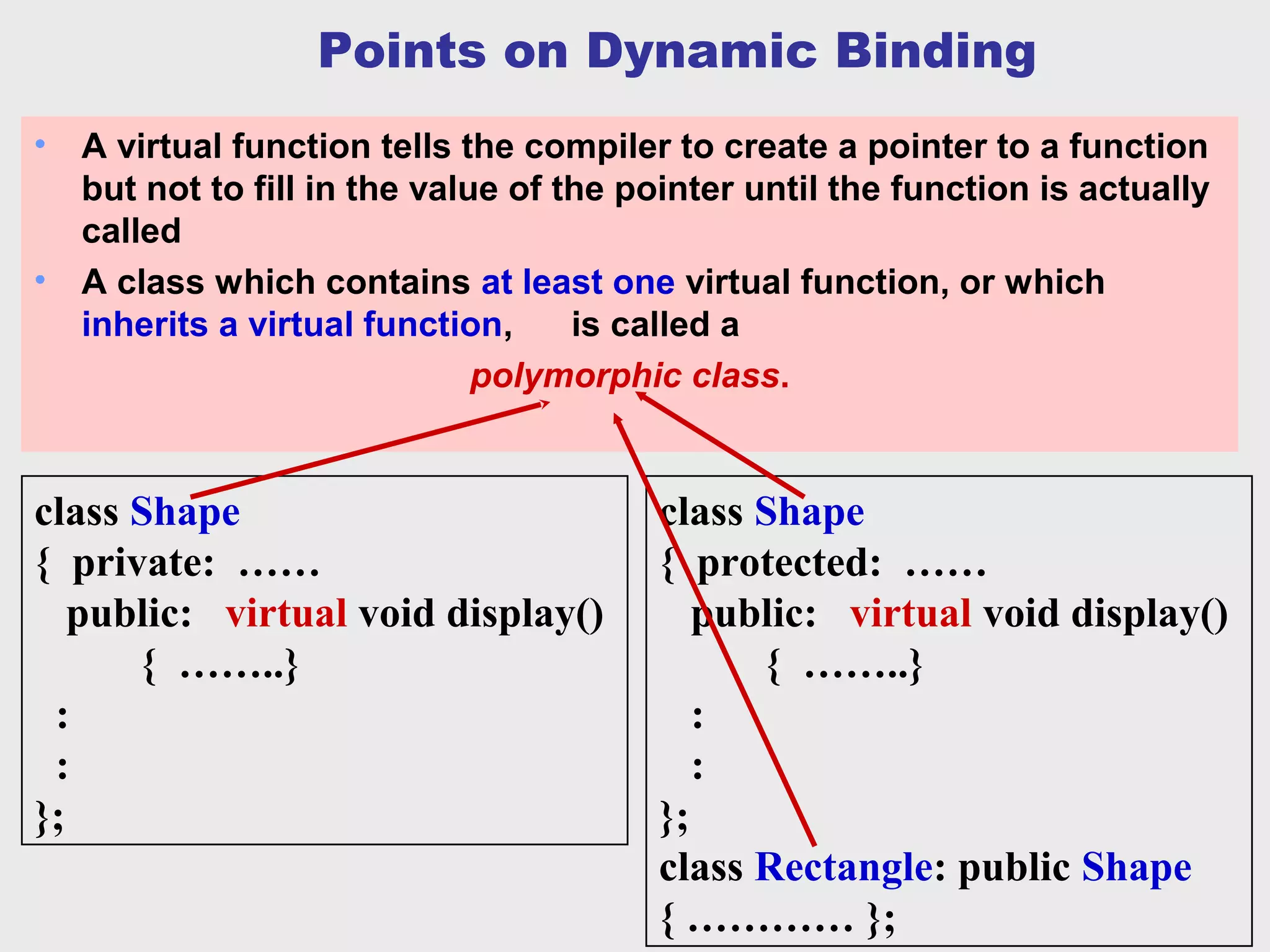 Points on Dynamic Binding

• A virtual function tells the compiler to create a pointer to a function but not to fill in the value of the pointer until the function is actually called

• A class which contains at least one virtual function, or which inherits a virtual function, is called a

polymorphic class.

class Shape
{ private: ……
public: virtual void display()
{ ……..}
:
:
};

class Shape
{ protected: ……
public: virtual void display()
{ ……..}
:
:
};
class Rectangle: public Shape
{ ………… };